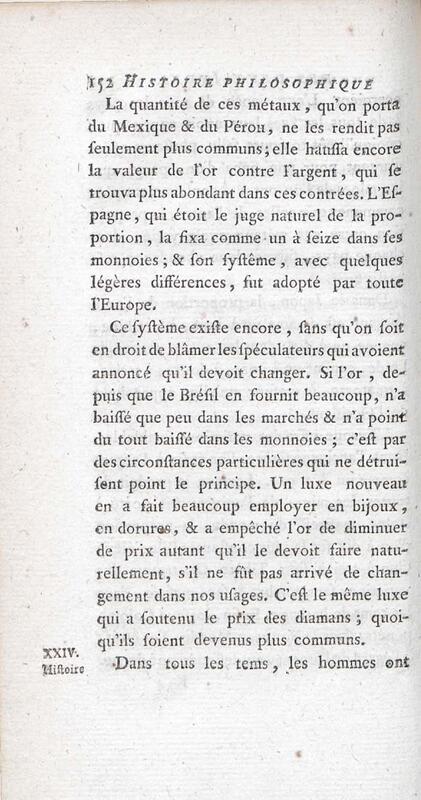 152 HISTOIRE PHILOSOPHIQUE

La quantité de ces métaux, qu'on porta du Mexique & du Pérou, ne les rendit pas ſeulement plus communs; elle hauſſa encore la valeur de l'or contre l'argent, qui ſe trouva plus abondant dans ces contrées. L'Eſpagne, qui étoit le juge naturel de la proportion, la fixa comme un à ſeize dans ſes monnoies; & ſon ſyſtême, avec quelques légères différences, fut adopté par toute l'Europe.

Ce ſyſtême exiſte encore, ſans qu'on ſoit en droit de blâmer les ſpéculateurs qui avoient annoncé qu'il devoit changer. Si l'or, depuis que le Bréſil en fournit beaucoup, n'a baiſſé que peu dans les marchés & n'a point du tout baiſſé dans les monnoies; c'eſt par des circonſtances particulières qui ne détruiſent point le principe. Un luxe nouveau en a fait beaucoup employer en bijoux, en dorures, & a empêché l'or de diminuer de prix autant qu'il le devoit faire naturellement, s'il ne fût pas arrivé de changement dans nos uſages. C'eſt le même luxe qui a ſoutenu le prix des diamans; quoiqu'ils ſoient devenus plus communs.

XXIV. Hiſtoire

Dans tous les tems, les hommes ont